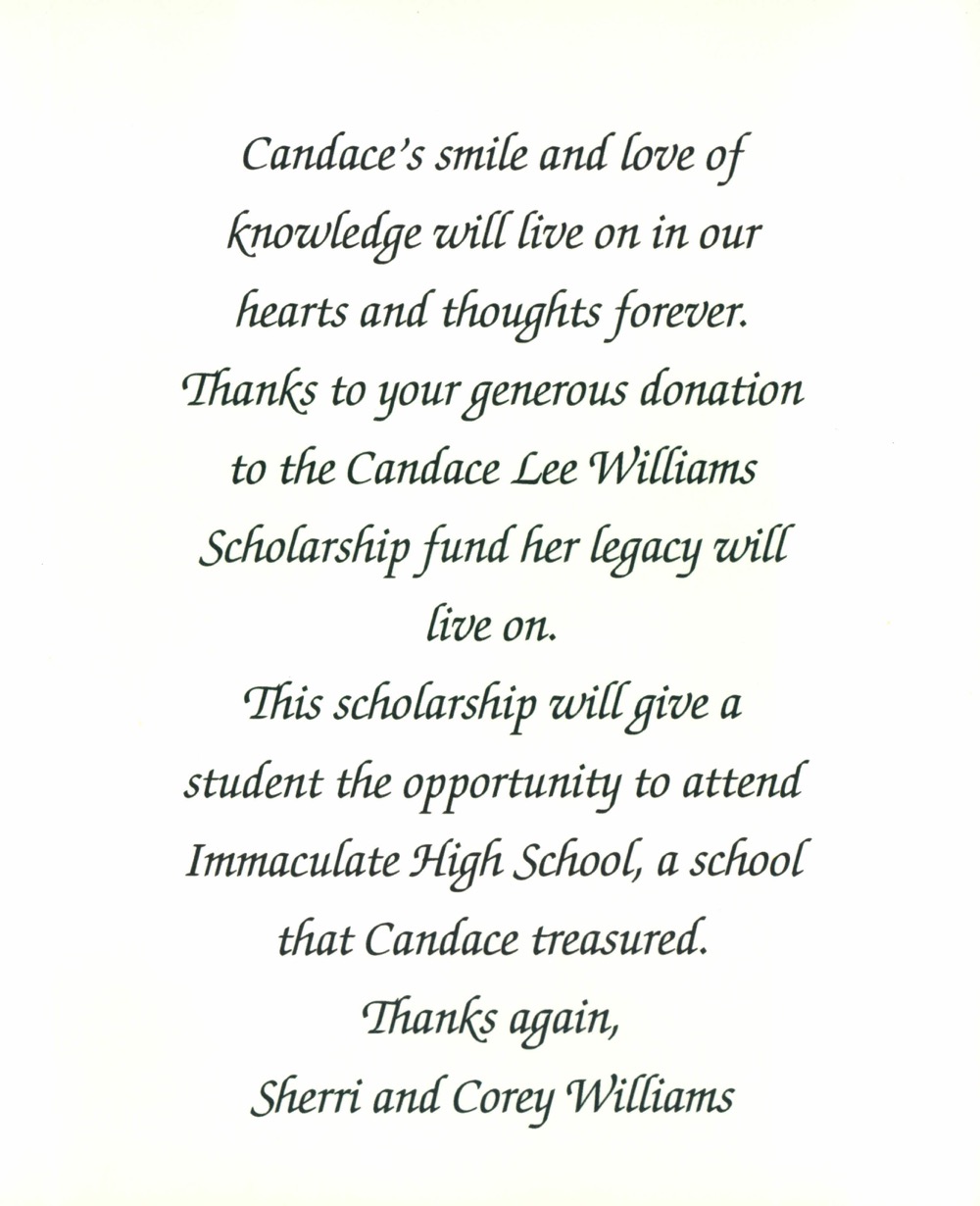 Candace's smile and love of knowledge will live on in our hearts and thoughts forever.
Thanks to your generous donation to the Candace Lee Williams Scholarship fund her legacy will live on.
This scholarship will give a student the opportunity to attend Immaculate High School, a school that Candace treasured.
Thanks again,
Sherri and Corey Williams